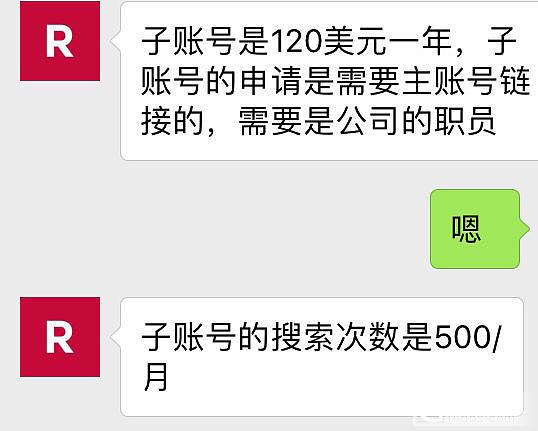 R

子账号是120美元一年，子账号的申请是需要主账号链接的，需要是公司的职员

嗯

R

子账号的搜索次数是500/月